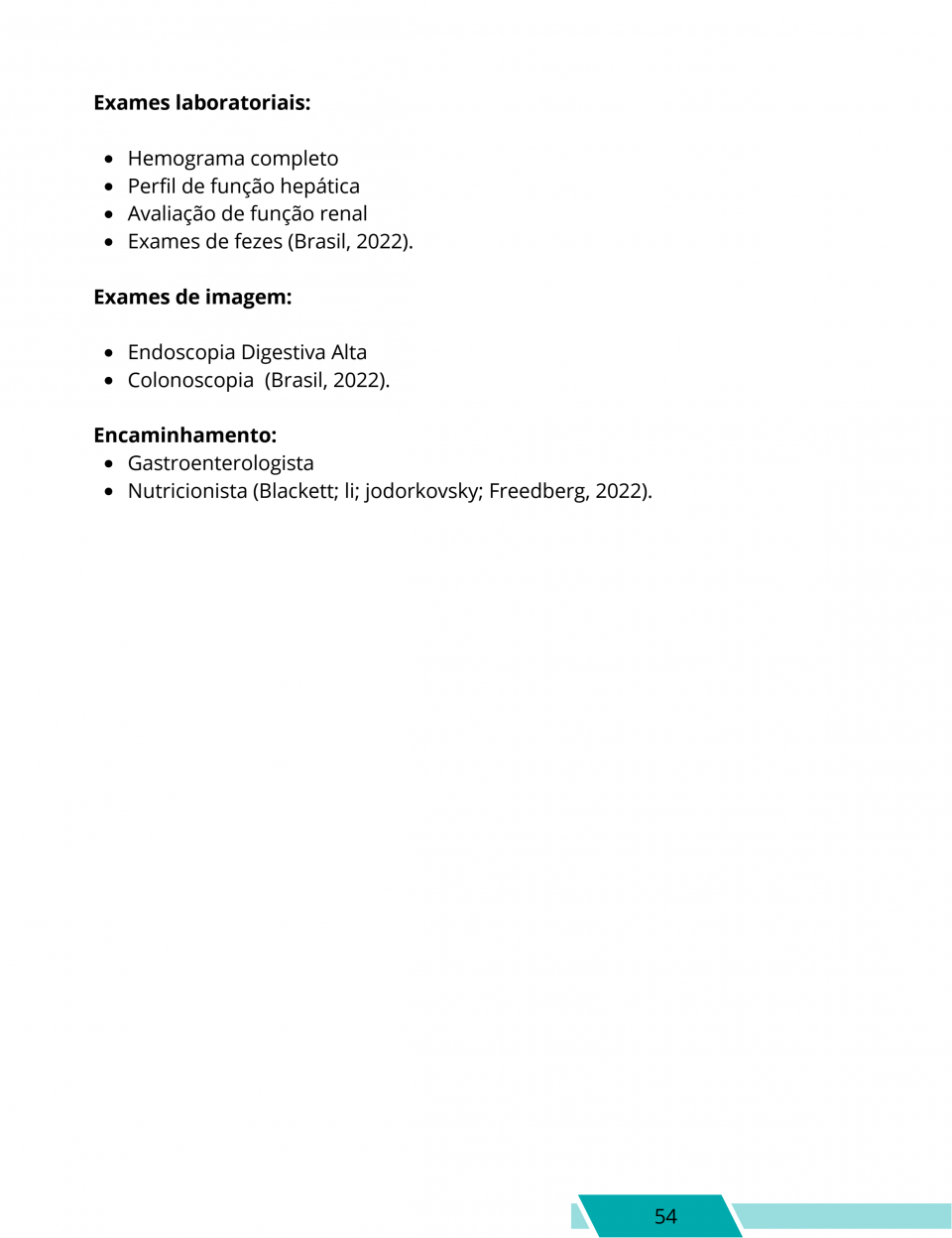 Exames laboratoriais:

• Hemograma completo
• Perfil de função hepática
• Avaliação de função renal
• Exames de fezes (Brasil, 2022).

Exames de imagem:

• Endoscopia Digestiva Alta
• Colonoscopia  (Brasil, 2022).

Encaminhamento:
• Gastroenterologista
• Nutricionista (Blackett; li; jodorkovsky; Freedberg, 2022).

54